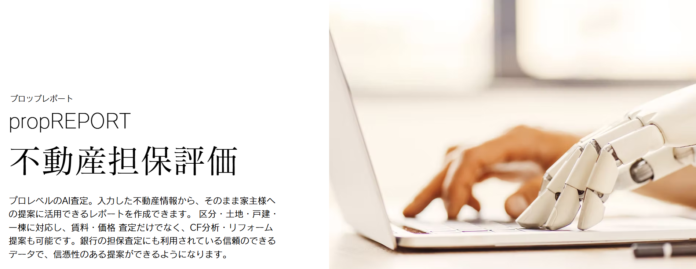 プロップレポート

propREPORT

不動産担保評価

プロレベルのAI査定。入力した不動産情報から、そのまま家主様への提案に活用できるレポートを作成できます。 区分・土地・戸建・一棟に対応し、賃料・価格 査定だけでなく、CF分析・リフォーム提案も可能です。銀行の担保査定にも利用されている信頼のできるデータで、信憑性のある提案ができるようになります。